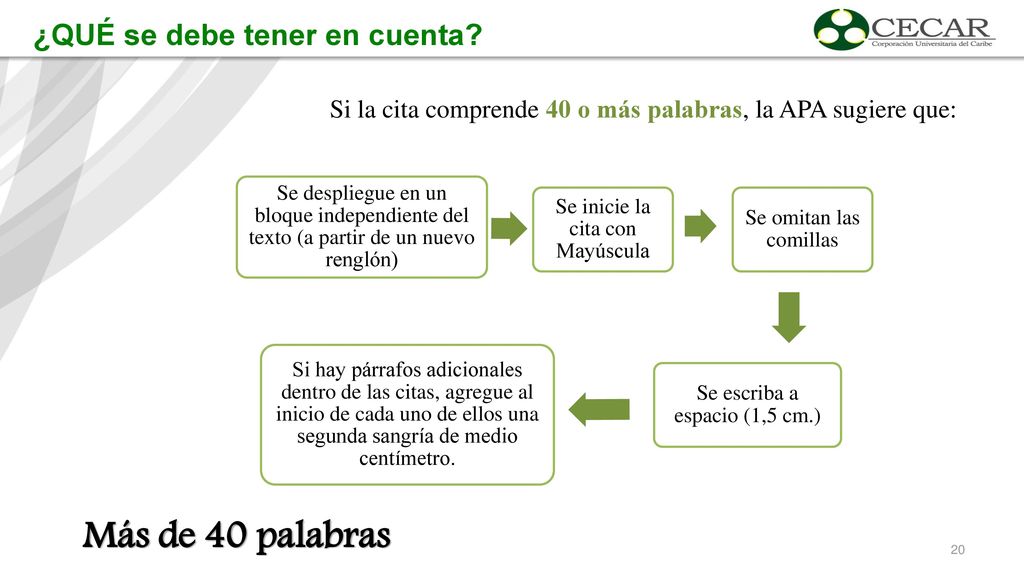 ¿QUÉ se debe tener en cuenta?

CECAR
Corporación Universitaria del Caribe

Si la cita comprende 40 o más palabras, la APA sugiere que:

Se despliegue en un bloque independiente del texto (a partir de un nuevo renglón)

Se inicie la cita con Mayúscula

Se omitan las comillas

Se escriba a espacio (1,5 cm.)

Si hay párrafos adicionales dentro de las citas, agregue al inicio de cada uno de ellos una segunda sangría de medio centímetro.

Más de 40 palabras

20